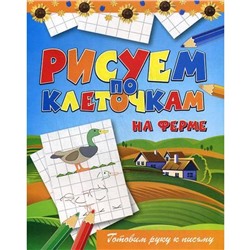 РИСУЕМ
ПО
КЛЕТОЧКАМ

НА ФЕРМЕ

Готовим руку к письму